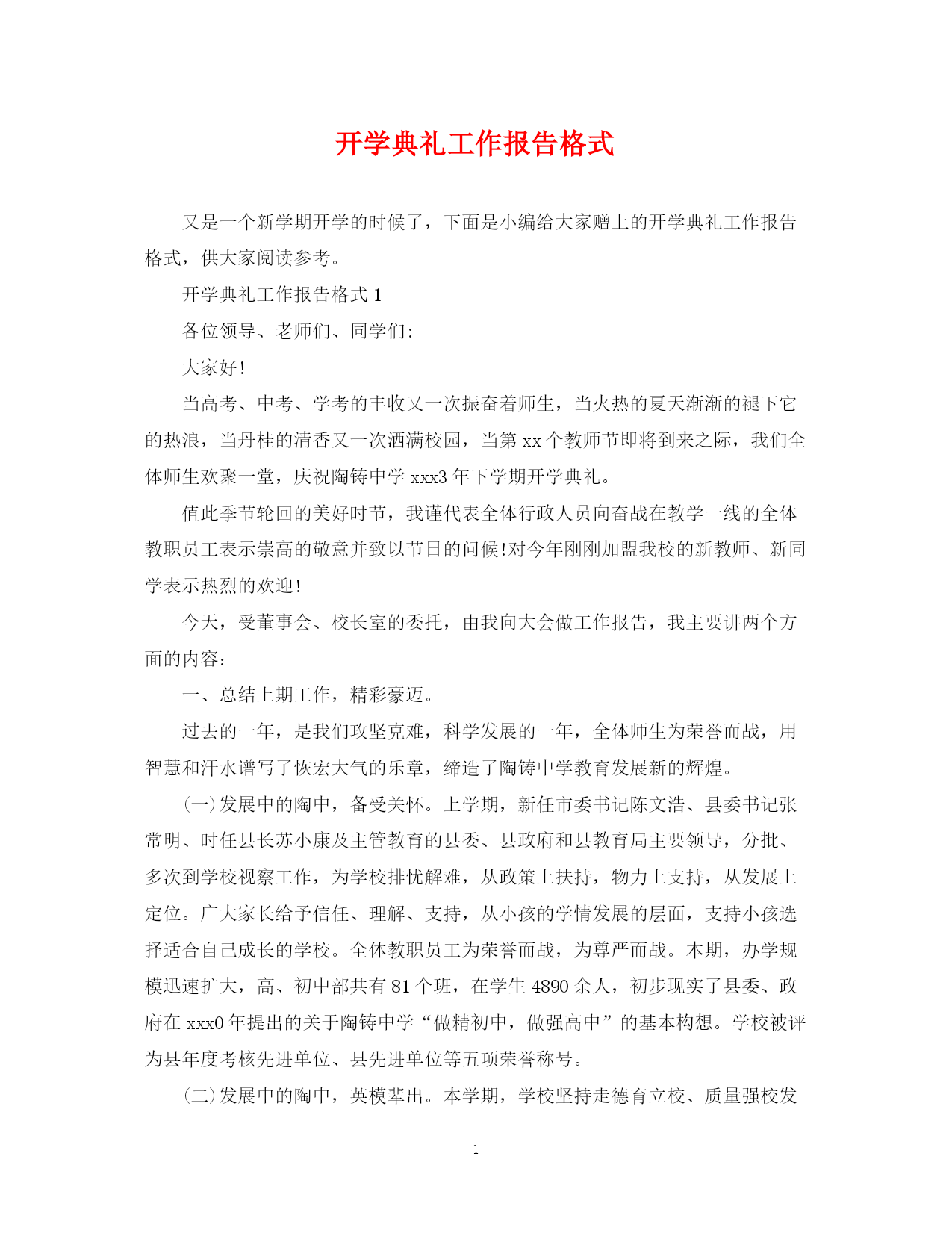 开学典礼工作报告格式

又是一个新学期开学的时候了，下面是小编给大家赠上的开学典礼工作报告格式，供大家阅读参考。

开学典礼工作报告格式 1

各位领导、老师们、同学们:

大家好!

当高考、中考、学考的丰收又一次振奋着师生，当火热的夏天渐渐的褪下它的热浪，当丹桂的清香又一次洒满校园，当第 xx 个教师节即将到来之际，我们全体师生欢聚一堂，庆祝陶铸中学 xxx3 年下学期开学典礼。

值此季节轮回的美好时节，我谨代表全体行政人员向奋战在教学一线的全体教职员工表示崇高的敬意并致以节日的问候!对今年刚刚加盟我校的新教师、新同学表示热烈的欢迎!

今天，受董事会、校长室的委托，由我向大会做工作报告，我主要讲两个方面的内容:

一、总结上期工作，精彩豪迈。

过去的一年，是我们攻坚克难，科学发展的一年，全体师生为荣誉而战，用智慧和汗水谱写了恢宏大气的乐章，缔造了陶铸中学教育发展新的辉煌。

(一)发展中的陶中，备受关怀。上学期，新任市委书记陈文浩、县委书记张常明、时任县长苏小康及主管教育的县委、县政府和县教育局主要领导，分批、多次到学校视察工作，为学校排忧解难，从政策上扶持，物力上支持，从发展上定位。广大家长给予信任、理解、支持，从小孩的学情发展的层面，支持小孩选择适合自己成长的学校。全体教职员工为荣誉而战，为尊严而战。本期，办学规模迅速扩大，高、初中部共有 81 个班，在学生 4890 余人，初步现实了县委、政府在 xxx0 年提出的关于陶铸中学“做精初中，做强高中”的基本构想。学校被评为县年度考核先进单位、县先进单位等五项荣誉称号。

(二)发展中的陶中，英模辈出。本学期，学校坚持走德育立校、质量强校发

1